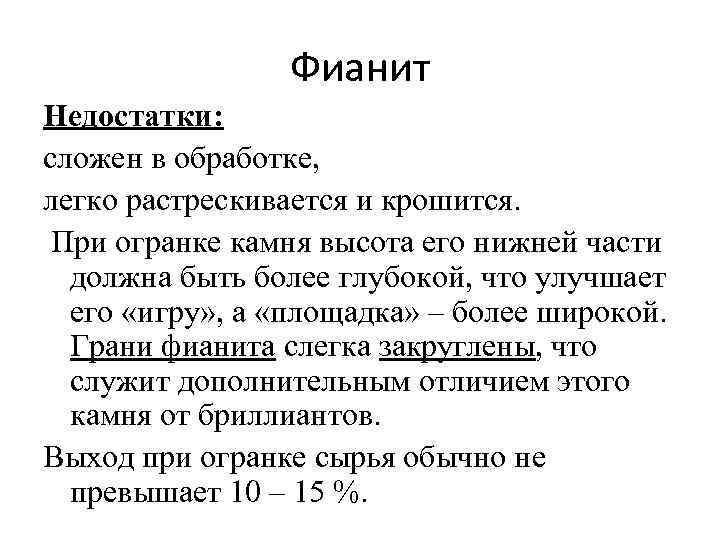 Фианит

Недостатки:

сложен в обработке,

легко растрескивается и крошится.

При огранке камня высота его нижней части должна быть более глубокой, что улучшает его «игру», а «площадка» – более широкой. Грани фианита слегка закруглены, что служит дополнительным отличием этого камня от бриллиантов.

Выход при огранке сырья обычно не превышает 10 – 15 %.